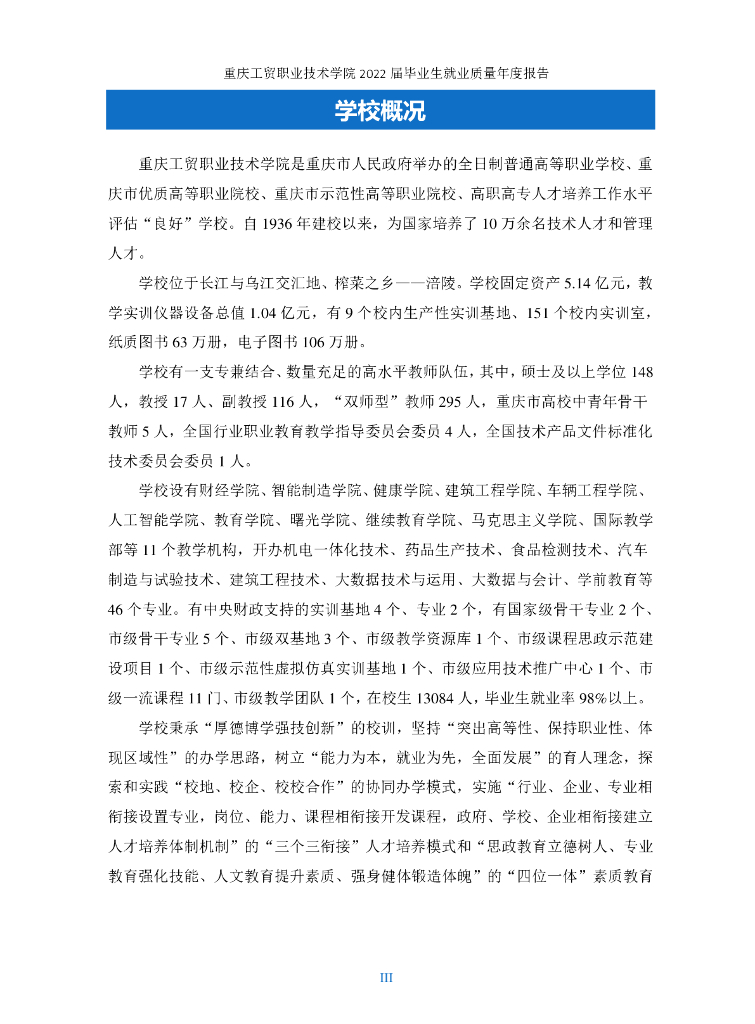 重庆工贸职业技术学院 2022 届毕业生就业质量年度报告

学校概况

重庆工贸职业技术学院是重庆市人民政府举办的全日制普通高等职业学校、重庆市优质高等职业院校、重庆市示范性高等职业院校、高职高专人才培养工作水平评估“良好”学校。自 1936 年建校以来，为国家培养了 10 万余名技术人才和管理人才。

学校位于长江与乌江交汇地、榨菜之乡——涪陵。学校固定资产 5.14 亿元，教学实训仪器设备总值 1.04 亿元，有 9 个校内生产性实训基地、151 个校内实训室，纸质图书 63 万册，电子图书 106 万册。

学校有一支专兼结合、数量充足的高水平教师队伍，其中，硕士及以上学位 148 人，教授 17 人、副教授 116 人，“双师型”教师 295 人，重庆市高校中青年骨干教师 5 人，全国行业职业教育教学指导委员会委员 4 人，全国技术产品文件标准化技术委员会委员 1 人。

学校设有财经学院、智能制造学院、健康学院、建筑工程学院、车辆工程学院、人工智能学院、教育学院、曙光学院、继续教育学院、马克思主义学院、国际教学部等 11 个教学机构，开办机电一体化技术、药品生产技术、食品检测技术、汽车制造与试验技术、建筑工程技术、大数据技术与运用、大数据与会计、学前教育等 46 个专业。有中央财政支持的实训基地 4 个、专业 2 个，有国家级骨干专业 2 个、市级骨干专业 5 个、市级双基地 3 个、市级教学资源库 1 个、市级课程思政示范建设项目 1 个、市级示范性虚拟仿真实训基地 1 个、市级应用技术推广中心 1 个、市级一流课程 11 门、市级教学团队 1 个，在校生 13084 人，毕业生就业率 98%以上。

学校秉承“厚德博学强技创新”的校训，坚持“突出高等性、保持职业性、体现区域性”的办学思路，树立“能力为本，就业为先，全面发展”的育人理念，探索和实践“校地、校企、校校合作”的协同办学模式，实施“行业、企业、专业相衔接设置专业，岗位、能力、课程相衔接开发课程，政府、学校、企业相衔接建立人才培养体制机制”的“三个三衔接”人才培养模式和“思政教育立德树人、专业教育强化技能、人文教育提升素质、强身健体锻造体魄”的“四位一体”素质教育

III